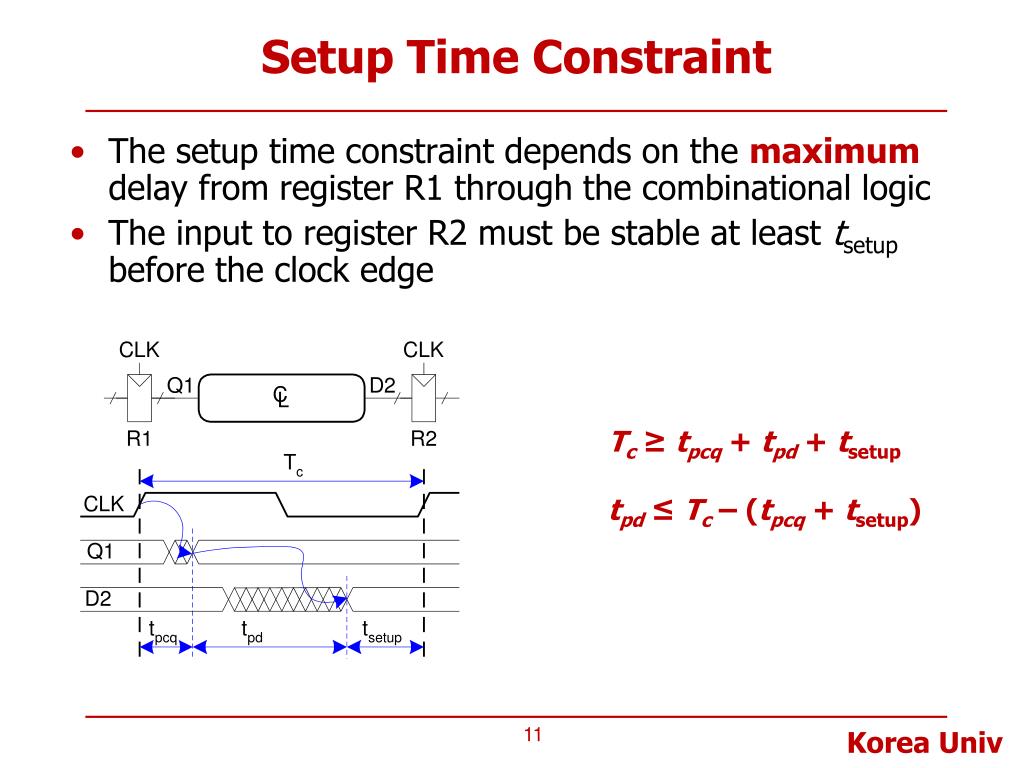 Setup Time Constraint

• The setup time constraint depends on the **maximum** delay from register R1 through the combinational logic
• The input to register R2 must be stable at least $t_{setup}$ before the clock edge

CLK
CLK
Q1
C L
D2
R1
R2
$T_c$
CLK
Q1
D2
$t_{pcq}$
$t_{pd}$
$t_{setup}$

$T_c \geq t_{pcq} + t_{pd} + t_{setup}$

$t_{pd} \leq T_c - (t_{pcq} + t_{setup})$

11

Korea Univ